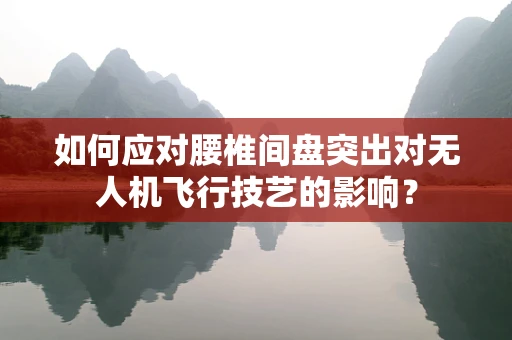 如何应对腰椎间盘突出对无人机飞行技艺的影响？